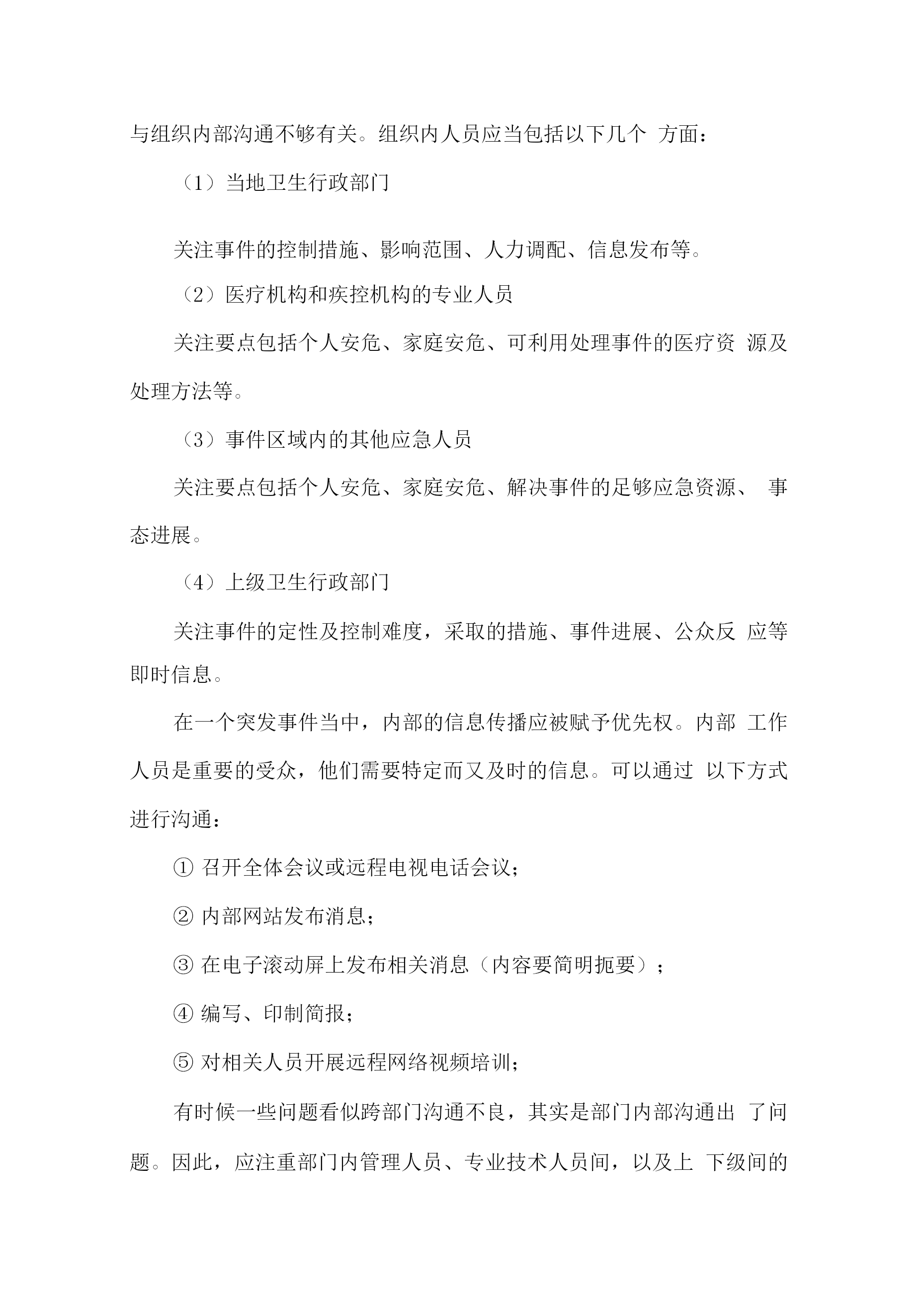 与组织内部沟通不够有关。组织内人员应当包括以下几个 方面：

（1）当地卫生行政部门

关注事件的控制措施、影响范围、人力调配、信息发布等。

（2）医疗机构和疾控机构的专业人员

关注要点包括个人安危、家庭安危、可利用处理事件的医疗资 源及处理方法等。

（3）事件区域内的其他应急人员

关注要点包括个人安危、家庭安危、解决事件的足够应急资源、 事态进展。

（4）上级卫生行政部门

关注事件的定性及控制难度，采取的措施、事件进展、公众反 应等即时信息。

在一个突发事件当中，内部的信息传播应被赋予优先权。内部 工作人员是重要的受众，他们需要特定而又及时的信息。可以通过 以下方式进行沟通：

① 召开全体会议或远程电视电话会议；

② 内部网站发布消息；

③ 在电子滚动屏上发布相关消息（内容要简明扼要）；

④ 编写、印制简报；

⑤ 对相关人员开展远程网络视频培训；

有时候一些问题看似跨部门沟通不良，其实是部门内部沟通出 了问题。因此，应注重部门内管理人员、专业技术人员间，以及上 下级间的